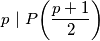 $p \mid P\left(\frac{p+1}{2}\right)$